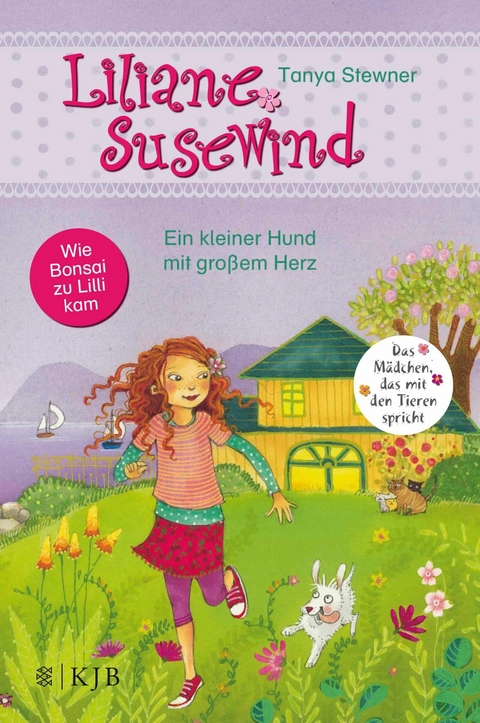 Liliane Susewind

Tanya Stewner

Ein kleiner Hund mit großem Herz

Wie Bonsai zu Lilli kam

Das Mädchen, das mit den Tieren spricht

KJB